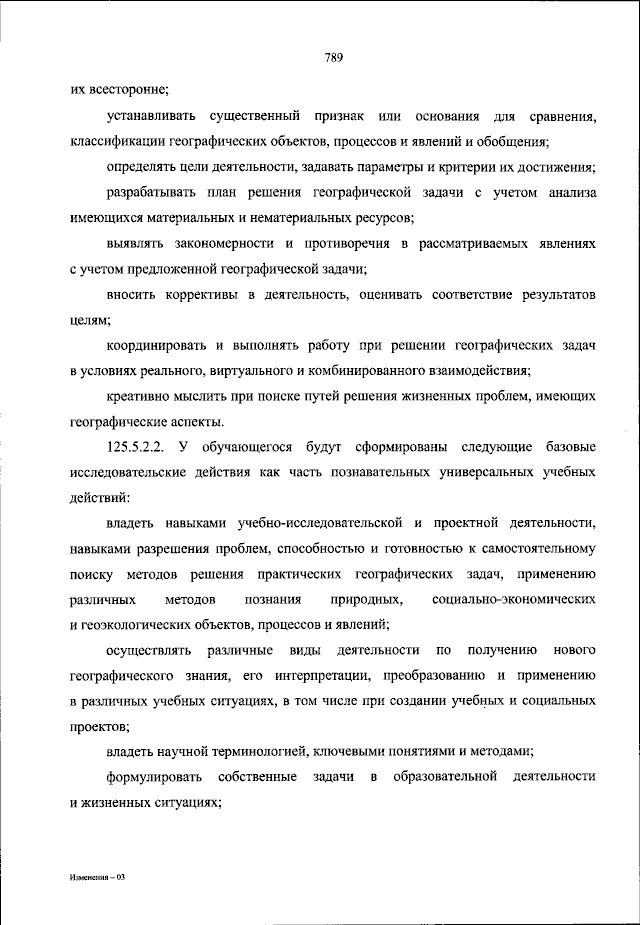 789

их всесторонне;

устанавливать существенный признак или основания для сравнения, классификации географических объектов, процессов и явлений и обобщения;

определять цели деятельности, задавать параметры и критерии их достижения;

разрабатывать план решения географической задачи с учетом анализа имеющихся материальных и нематериальных ресурсов;

выявлять закономерности и противоречия в рассматриваемых явлениях с учетом предложенной географической задачи;

вносить коррективы в деятельность, оценивать соответствие результатов целям;

координировать и выполнять работу при решении географических задач в условиях реального, виртуального и комбинированного взаимодействия;

креативно мыслить при поиске путей решения жизненных проблем, имеющих географические аспекты.

125.5.2.2. У обучающегося будут сформированы следующие базовые исследовательские действия как часть познавательных универсальных учебных действий:

владеть навыками учебно-исследовательской и проектной деятельности, навыками разрешения проблем, способностью и готовностью к самостоятельному поиску методов решения практических географических задач, применению различных методов познания природных, социально-экономических и геоэкологических объектов, процессов и явлений;

осуществлять различные виды деятельности по получению нового географического знания, его интерпретации, преобразованию и применению в различных учебных ситуациях, в том числе при создании учебных и социальных проектов;

владеть научной терминологией, ключевыми понятиями и методами;

формулировать собственные задачи в образовательной деятельности и жизненных ситуациях;

Изменения – 03